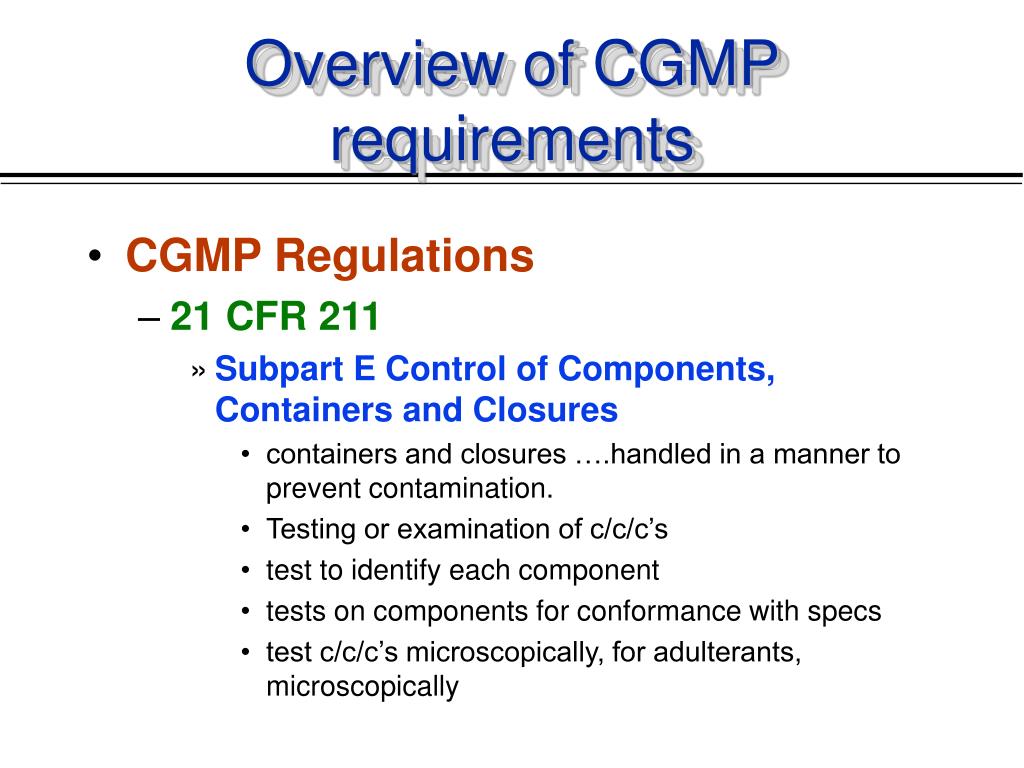 Overview of CGMP requirements

• CGMP Regulations
– 21 CFR 211
» Subpart E Control of Components, Containers and Closures
• containers and closures ….handled in a manner to prevent contamination.
• Testing or examination of c/c/c’s
• test to identify each component
• tests on components for conformance with specs
• test c/c/c’s microscopically, for adulterants, microscopically